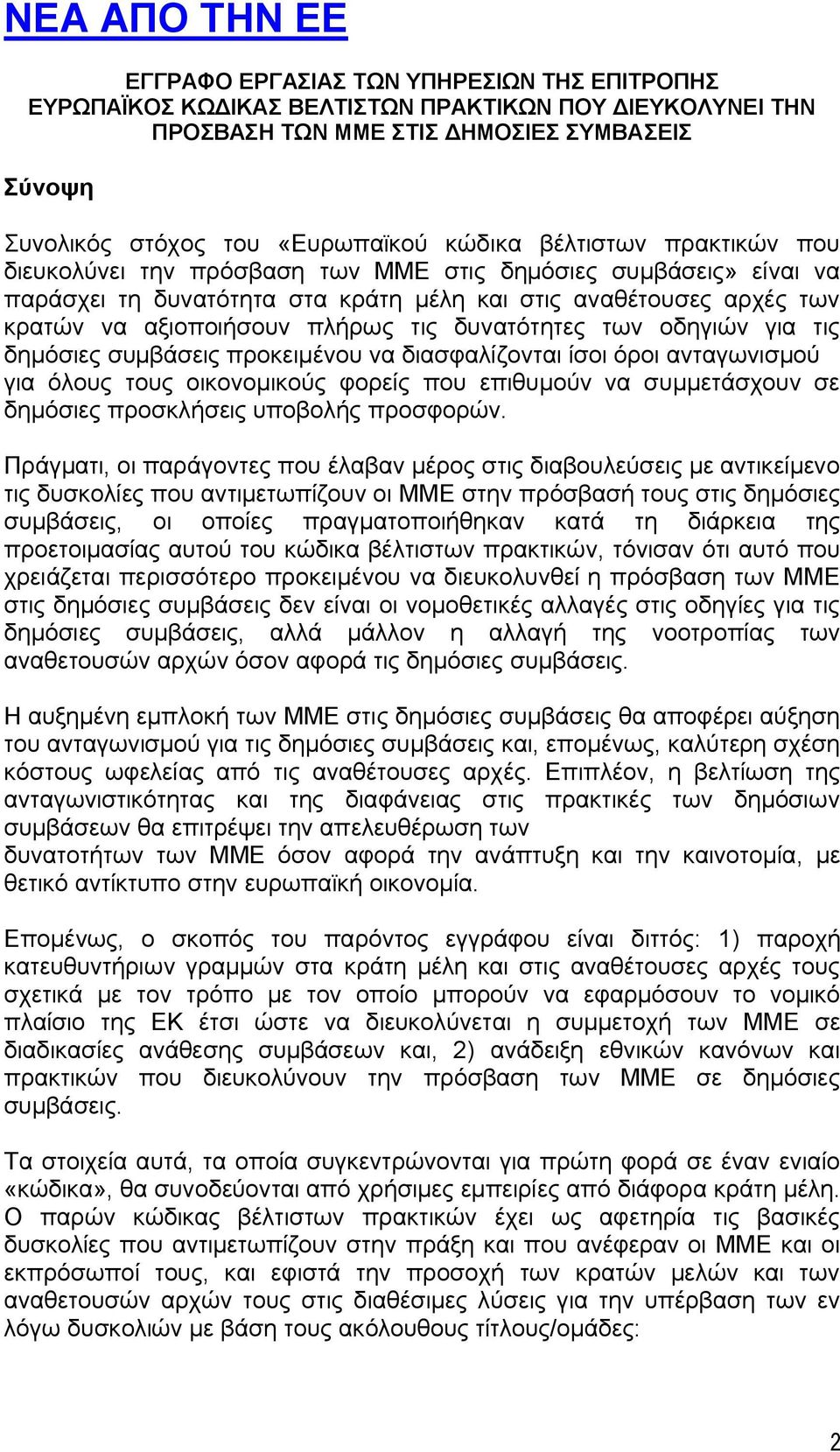 ΝΕΑ ΑΠΟ ΤΗΝ ΕΕ

ΕΓΓΡΑΦΟ ΕΡΓΑΣΙΑΣ ΤΩΝ ΥΠΗΡΕΣΙΩΝ ΤΗΣ ΕΠΙΤΡΟΠΗΣ
ΕΥΡΩΠΑΪΚΟΣ ΚΩΔΙΚΑΣ ΒΕΛΤΙΣΤΩΝ ΠΡΑΚΤΙΚΩΝ ΠΟΥ ΔΙΕΥΚΟΛΥΝΕΙ ΤΗΝ ΠΡΟΣΒΑΣΗ ΤΩΝ ΜΜΕ ΣΤΙΣ ΔΗΜΟΣΙΕΣ ΣΥΜΒΑΣΕΙΣ

Σύνοψη

Συνολικός στόχος του «Ευρωπαϊκού κώδικα βέλτιστων πρακτικών που διευκολύνει την πρόσβαση των ΜΜΕ στις δημόσιες συμβάσεις» είναι να παράσχει τη δυνατότητα στα κράτη μέλη και στις αναθέτουσες αρχές των κρατών να αξιοποιήσουν πλήρως τις δυνατότητες των οδηγιών για τις δημόσιες συμβάσεις προκειμένου να διασφαλίζονται ίσοι όροι ανταγωνισμού για όλους τους οικονομικούς φορείς που επιθυμούν να συμμετάσχουν σε δημόσιες προσκλήσεις υποβολής προσφορών.

Πράγματι, οι παράγοντες που έλαβαν μέρος στις διαβουλεύσεις με αντικείμενο τις δυσκολίες που αντιμετωπίζουν οι ΜΜΕ στην πρόσβασή τους στις δημόσιες συμβάσεις, οι οποίες πραγματοποιήθηκαν κατά τη διάρκεια της προετοιμασίας αυτού του κώδικα βέλτιστων πρακτικών, τόνισαν ότι αυτό που χρειάζεται περισσότερο προκειμένου να διευκολυνθεί η πρόσβαση των ΜΜΕ στις δημόσιες συμβάσεις δεν είναι οι νομοθετικές αλλαγές στις οδηγίες για τις δημόσιες συμβάσεις, αλλά μάλλον η αλλαγή της νοοτροπίας των αναθετουσών αρχών όσον αφορά τις δημόσιες συμβάσεις.

Η αυξημένη εμπλοκή των ΜΜΕ στις δημόσιες συμβάσεις θα αποφέρει αύξηση του ανταγωνισμού για τις δημόσιες συμβάσεις και, επομένως, καλύτερη σχέση κόστους ωφελείας από τις αναθέτουσες αρχές. Επιπλέον, η βελτίωση της ανταγωνιστικότητας και της διαφάνειας στις πρακτικές των δημόσιων συμβάσεων θα επιτρέψει την απελευθέρωση των δυνατοτήτων των ΜΜΕ όσον αφορά την ανάπτυξη και την καινοτομία, με θετικό αντίκτυπο στην ευρωπαϊκή οικονομία.

Επομένως, ο σκοπός του παρόντος εγγράφου είναι διττός: 1) παροχή κατευθυντήριων γραμμών στα κράτη μέλη και στις αναθέτουσες αρχές τους σχετικά με τον τρόπο με τον οποίο μπορούν να εφαρμόσουν το νομικό πλαίσιο της ΕΚ έτσι ώστε να διευκολύνεται η συμμετοχή των ΜΜΕ σε διαδικασίες ανάθεσης συμβάσεων και, 2) ανάδειξη εθνικών κανόνων και πρακτικών που διευκολύνουν την πρόσβαση των ΜΜΕ σε δημόσιες συμβάσεις.

Τα στοιχεία αυτά, τα οποία συγκεντρώνονται για πρώτη φορά σε έναν ενιαίο «κώδικα», θα συνοδεύονται από χρήσιμες εμπειρίες από διάφορα κράτη μέλη. Ο παρών κώδικας βέλτιστων πρακτικών έχει ως αφετηρία τις βασικές δυσκολίες που αντιμετωπίζουν στην πράξη και που ανέφεραν οι ΜΜΕ και οι εκπρόσωποί τους, και εφιστά την προσοχή των κρατών μελών και των αναθετουσών αρχών τους στις διαθέσιμες λύσεις για την υπέρβαση των εν λόγω δυσκολιών με βάση τους ακόλουθους τίτλους/ομάδες:

2